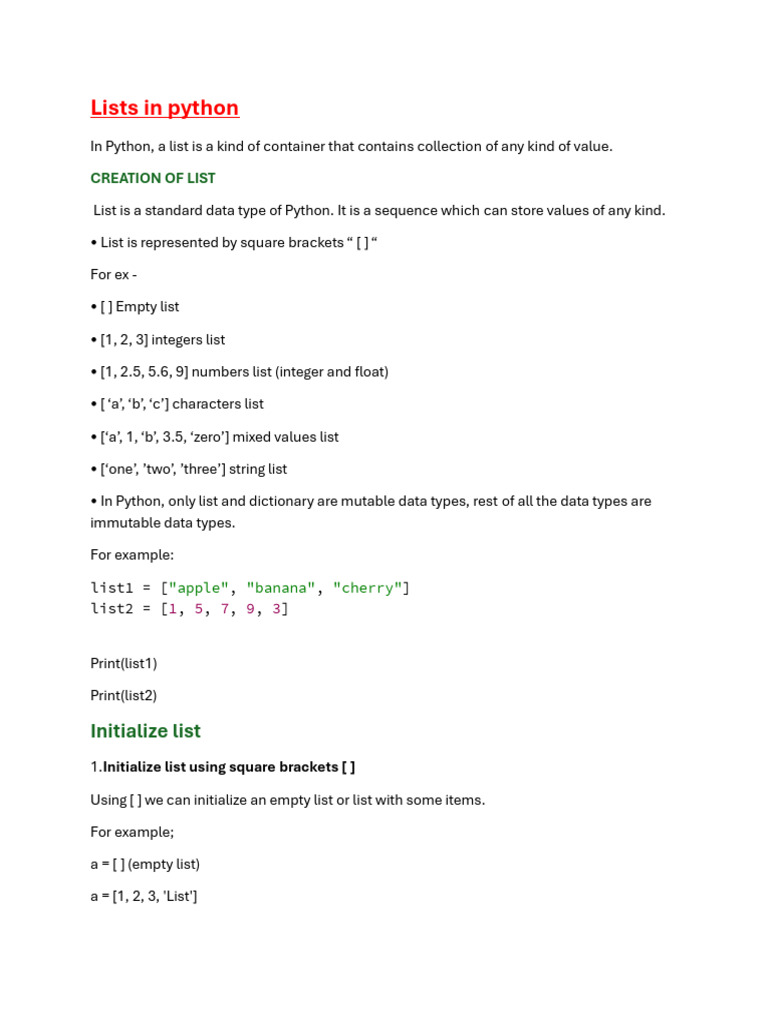 Lists in python

In Python, a list is a kind of container that contains collection of any kind of value.

CREATION OF LIST

List is a standard data type of Python. It is a sequence which can store values of any kind.

• List is represented by square brackets “ [ ] “

For ex -

• [ ] Empty list

• [1, 2, 3] integers list

• [1, 2.5, 5.6, 9] numbers list (integer and float)

• [ ‘a’, ‘b’, ‘c’] characters list

• [‘a’, 1, ‘b’, 3.5, ‘zero’] mixed values list

• [‘one’, ’two’, ’three’] string list

• In Python, only list and dictionary are mutable data types, rest of all the data types are immutable data types.

For example:

list1 = ["apple", "banana", "cherry"]
list2 = [1, 5, 7, 9, 3]

Print(list1)

Print(list2)

Initialize list

1.Initialize list using square brackets [ ]

Using [ ] we can initialize an empty list or list with some items.

For example;

a = [ ] (empty list)

a = [1, 2, 3, 'List']